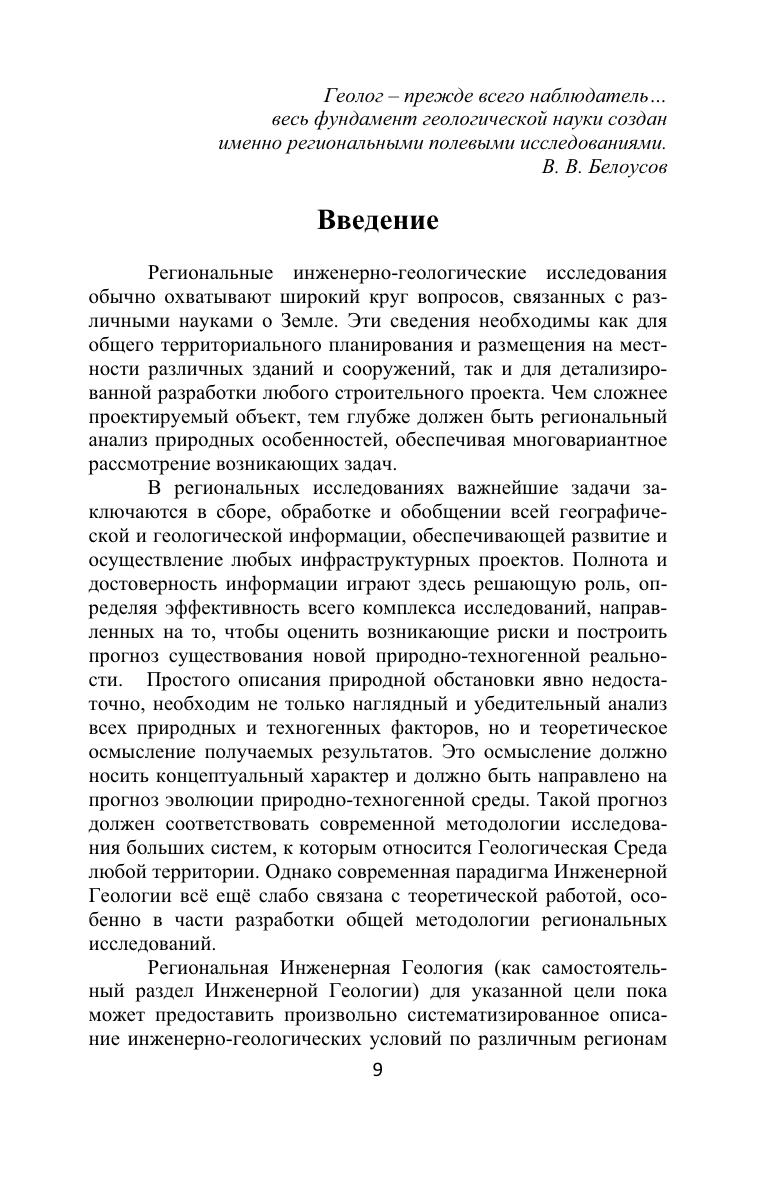 Геолог – прежде всего наблюдатель… весь фундамент геологической науки создан именно региональными полевыми исследованиями.
В. В. Белоусов

Введение

Региональные инженерно-геологические исследования обычно охватывают широкий круг вопросов, связанных с различными науками о Земле. Эти сведения необходимы как для общего территориального планирования и размещения на местности различных зданий и сооружений, так и для детализированной разработки любого строительного проекта. Чем сложнее проектируемый объект, тем глубже должен быть региональный анализ природных особенностей, обеспечивая многовариантное рассмотрение возникающих задач.

В региональных исследованиях важнейшие задачи заключаются в сборе, обработке и обобщении всей географической и геологической информации, обеспечивающей развитие и осуществление любых инфраструктурных проектов. Полнота и достоверность информации играют здесь решающую роль, определяя эффективность всего комплекса исследований, направленных на то, чтобы оценить возникающие риски и построить прогноз существования новой природно-техногенной реальности. Простого описания природной обстановки явно недостаточно, необходим не только наглядный и убедительный анализ всех природных и техногенных факторов, но и теоретическое осмысление получаемых результатов. Это осмысление должно носить концептуальный характер и должно быть направлено на прогноз эволюции природно-техногенной среды. Такой прогноз должен соответствовать современной методологии исследования больших систем, к которым относится Геологическая Среда любой территории. Однако современная парадигма Инженерной Геологии всё ещё слабо связана с теоретической работой, особенно в части разработки общей методологии региональных исследований.

Региональная Инженерная Геология (как самостоятельный раздел Инженерной Геологии) для указанной цели пока может предоставить произвольно систематизированное описание инженерно-геологических условий по различным регионам

9